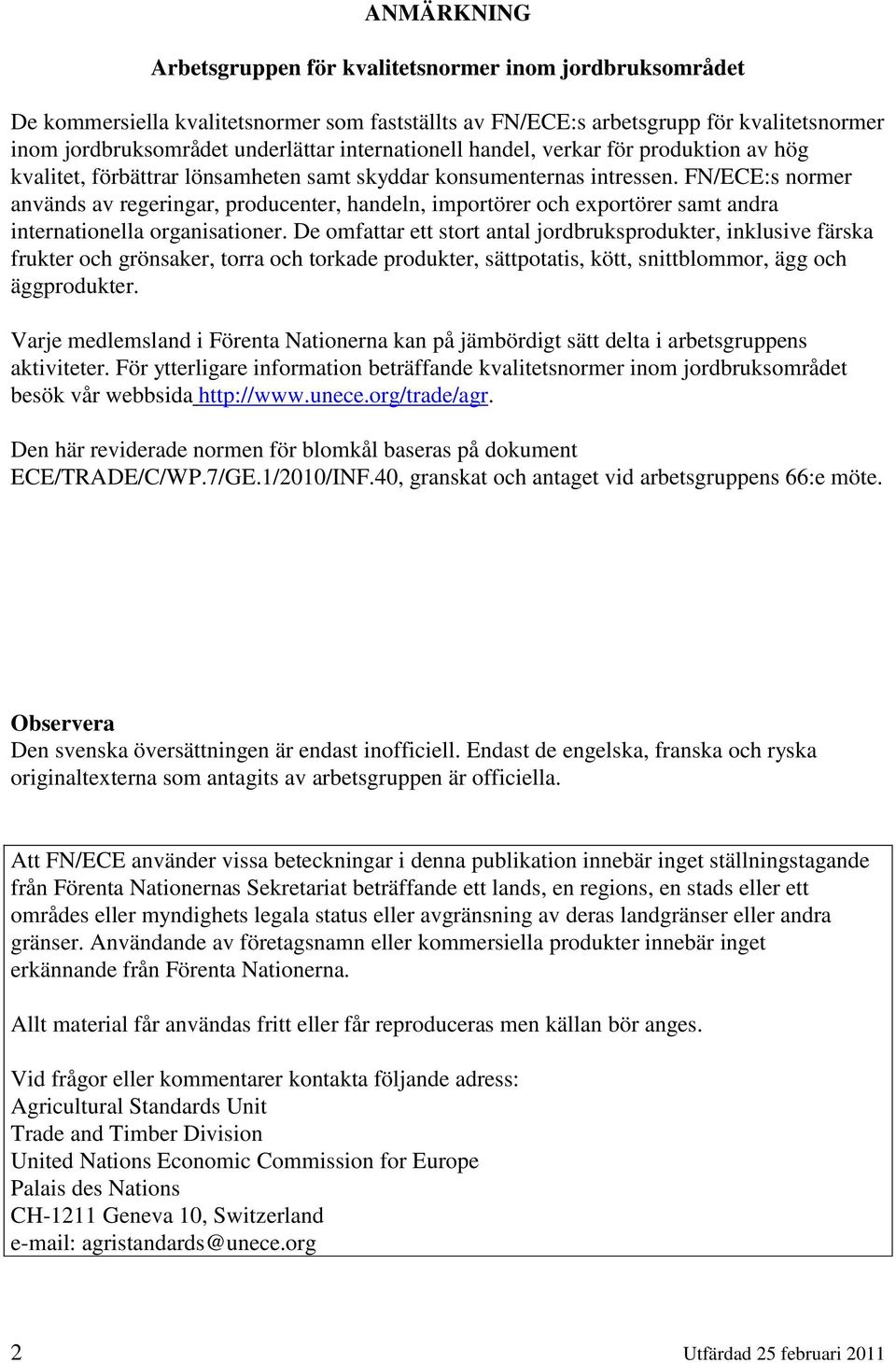 ANMÄRKNING

Arbetsgruppen för kvalitetsnormer inom jordbruksområdet

De kommersiella kvalitetsnormer som fastställts av FN/ECE:s arbetsgrupp för kvalitetsnormer inom jordbruksområdet underlättar internationell handel, verkar för produktion av hög kvalitet, förbättrar lönsamheten samt skyddar konsumenternas intressen. FN/ECE:s normer används av regeringar, producenter, handeln, importörer och exportörer samt andra internationella organisationer. De omfattar ett stort antal jordbruksprodukter, inklusive färska frukter och grönsaker, torra och torkade produkter, sättpotatis, kött, snittblommor, ägg och äggprodukter.

Varje medlemsland i Förenta Nationerna kan på jämbördigt sätt delta i arbetsgruppens aktiviteter. För ytterligare information beträffande kvalitetsnormer inom jordbruksområdet besök vår webbsida http://www.unece.org/trade/agr.

Den här reviderade normen för blomkål baseras på dokument ECE/TRADE/C/WP.7/GE.1/2010/INF.40, granskat och antaget vid arbetsgruppens 66:e möte.

Observera
Den svenska översättningen är endast inofficiell. Endast de engelska, franska och ryska originaltexterna som antagits av arbetsgruppen är officiella.

Att FN/ECE använder vissa beteckningar i denna publikation innebär inget ställningstagande från Förenta Nationernas Sekretariat beträffande ett lands, en regions, en stads eller ett områdes eller myndighets legala status eller avgränsning av deras landgränser eller andra gränser. Användande av företagsnamn eller kommersiella produkter innebär inget erkännande från Förenta Nationerna.

Allt material får användas fritt eller får reproduceras men källan bör anges.

Vid frågor eller kommentarer kontakta följande adress:
Agricultural Standards Unit
Trade and Timber Division
United Nations Economic Commission for Europe
Palais des Nations
CH-1211 Geneva 10, Switzerland
e-mail: agristandards@unece.org

2 Utfärdad 25 februari 2011